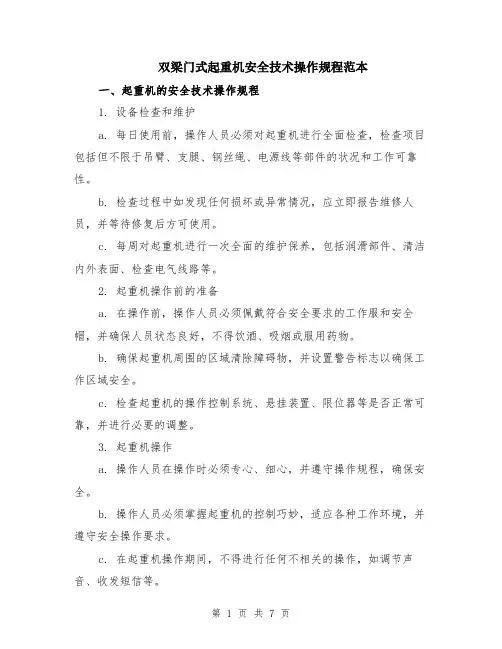 双梁门式起重机安全技术操作规程范本

一、起重机的安全技术操作规程

1. 设备检查和维护

a. 每日使用前，操作人员必须对起重机进行全面检查，检查项目包括但不限于吊臂、支腿、钢丝绳、电源线等部件的状况和工作可靠性。

b. 检查过程中如发现任何损坏或异常情况，应立即报告维修人员，并等待修复后方可使用。

c. 每周对起重机进行一次全面的维护保养，包括润滑部件、清洁内外表面、检查电气线路等。

2. 起重机操作前的准备

a. 在操作前，操作人员必须佩戴符合安全要求的工作服和安全帽，并确保人员状态良好，不得饮酒、吸烟或服用药物。

b. 确保起重机周围的区域清除障碍物，并设置警告标志以确保工作区域安全。

c. 检查起重机的操作控制系统、悬挂装置、限位器等是否正常可靠，并进行必要的调整。

3. 起重机操作

a. 操作人员在操作时必须专心、细心，并遵守操作规程，确保安全。

b. 操作人员必须掌握起重机的控制巧妙，适应各种工作环境，并遵守安全操作要求。

c. 在起重机操作期间，不得进行任何不相关的操作，如调节声音、收发短信等。

第 1 页 共 7 页